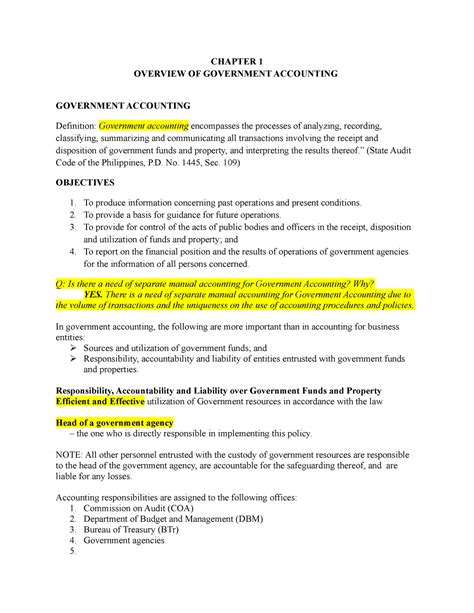 CHAPTER 1
OVERVIEW OF GOVERNMENT ACCOUNTING

GOVERNMENT ACCOUNTING

Definition: Government accounting encompasses the processes of analyzing, recording, classifying, summarizing and communicating all transactions involving the receipt and disposition of government funds and property, and interpreting the results thereof." (State Audit Code of the Philippines, P.D. No. 1445, Sec. 109)

OBJECTIVES

1. To produce information concerning past operations and present conditions.
2. To provide a basis for guidance for future operations.
3. To provide for control of the acts of public bodies and officers in the receipt, disposition and utilization of funds and property; and
4. To report on the financial position and the results of operations of government agencies for the information of all persons concerned.

Q: Is there a need of separate manual accounting for Government Accounting? Why?
YES. There is a need of separate manual accounting for Government Accounting due to the volume of transactions and the uniqueness on the use of accounting procedures and policies.

In government accounting, the following are more important than in accounting for business entities:
➢ Sources and utilization of government funds; and
➢ Responsibility, accountability and liability of entities entrusted with government funds and properties.

Responsibility, Accountability and Liability over Government Funds and Property
Efficient and Effective utilization of Government resources in accordance with the law

Head of a government agency
– the one who is directly responsible in implementing this policy.

NOTE: All other personnel entrusted with the custody of government resources are responsible to the head of the government agency, are accountable for the safeguarding thereof, and are liable for any losses.

Accounting responsibilities are assigned to the following offices:
1. Commission on Audit (COA)
2. Department of Budget and Management (DBM)
3. Bureau of Treasury (BTr)
4. Government agencies
5.